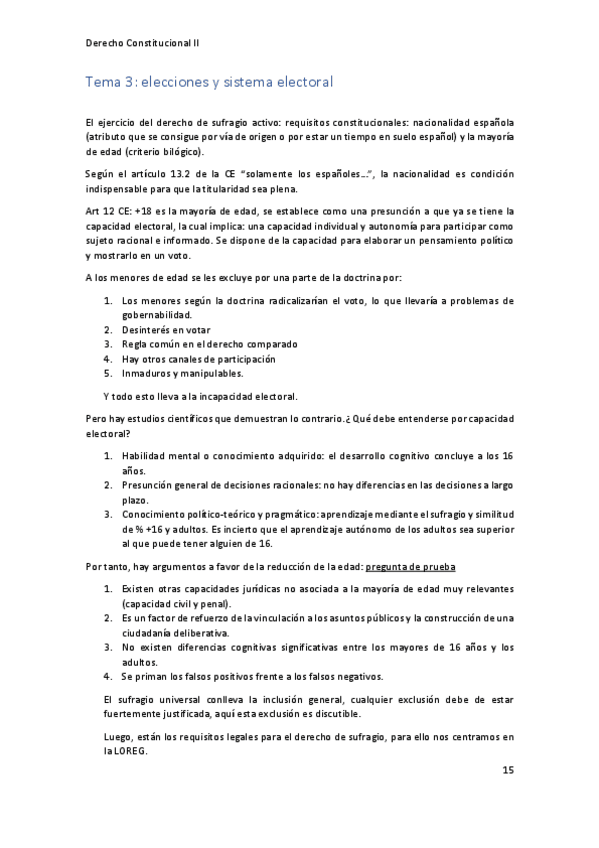 Derecho Constitucional II

Tema 3: elecciones y sistema electoral

El ejercicio del derecho de sufragio activo: requisitos constitucionales: nacionalidad española (atributo que se consigue por vía de origen o por estar un tiempo en suelo español) y la mayoría de edad (criterio bilógico).

Según el artículo 13.2 de la CE "solamente los españoles…", la nacionalidad es condición indispensable para que la titularidad sea plena.

Art 12 CE: +18 es la mayoría de edad, se establece como una presunción a que ya se tiene la capacidad electoral, la cual implica: una capacidad individual y autonomía para participar como sujeto racional e informado. Se dispone de la capacidad para elaborar un pensamiento político y mostrarlo en un voto.

A los menores de edad se les excluye por una parte de la doctrina por:

1. Los menores según la doctrina radicalizarían el voto, lo que llevaría a problemas de gobernabilidad.
2. Desinterés en votar
3. Regla común en el derecho comparado
4. Hay otros canales de participación
5. Inmaduros y manipulables.

Y todo esto lleva a la incapacidad electoral.

Pero hay estudios científicos que demuestran lo contrario.¿ Qué debe entenderse por capacidad electoral?

1. Habilidad mental o conocimiento adquirido: el desarrollo cognitivo concluye a los 16 años.
2. Presunción general de decisiones racionales: no hay diferencias en las decisiones a largo plazo.
3. Conocimiento político-teórico y pragmático: aprendizaje mediante el sufragio y similitud de % +16 y adultos. Es incierto que el aprendizaje autónomo de los adultos sea superior al que puede tener alguien de 16.

Por tanto, hay argumentos a favor de la reducción de la edad: pregunta de prueba

1. Existen otras capacidades jurídicas no asociada a la mayoría de edad muy relevantes (capacidad civil y penal).
2. Es un factor de refuerzo de la vinculación a los asuntos públicos y la construcción de una ciudadanía deliberativa.
3. No existen diferencias cognitivas significativas entre los mayores de 16 años y los adultos.
4. Se priman los falsos positivos frente a los falsos negativos.

El sufragio universal conlleva la inclusión general, cualquier exclusión debe de estar fuertemente justificada, aquí esta exclusión es discutible.

Luego, están los requisitos legales para el derecho de sufragio, para ello nos centramos en la LOREG.

15